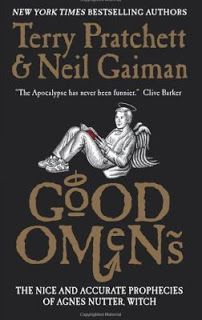 NEW YORK TIMES BESTSELLING AUTHORS

Terry Pratchett & Neil Gaiman

"The Apocalypse has never been funnier." Clive Barker

GOOD OMENS

THE NICE AND ACCURATE PROPHECIES OF AGNES NUTTER, WITCH